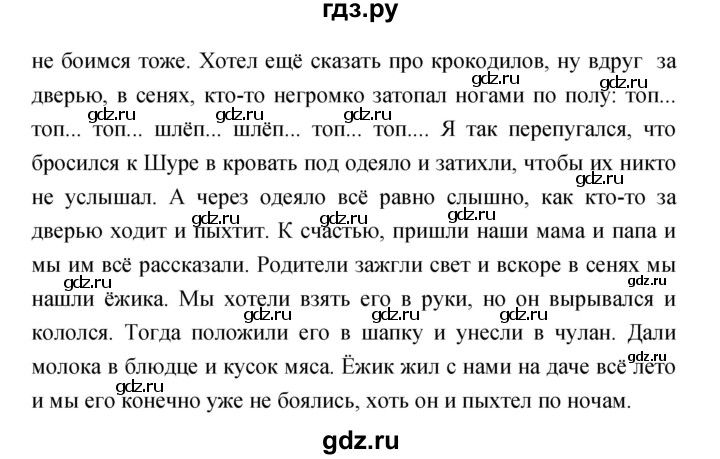 гдз.ру

не боимся тоже. Хотел ещё сказать про крокодилов, ну вдруг за дверью, в сенях, кто-то негромко затопал ногами по полу: топ... топ... топ... шлёп... шлёп... топ... топ.... Я так перепугался, что бросился к Шуре в кровать под одеяло и затихли, чтобы их никто не услышал. А через одеяло всё равно слышно, как кто-то за дверью ходит и пыхтит. К счастью, пришли наши мама и папа и мы им всё рассказали. Родители зажгли свет и вскоре в сенях мы нашли ёжика. Мы хотели взять его в руки, но он вырывался и кололся. Тогда положили его в шапку и унесли в чулан. Дали молока в блюдце и кусок мяса. Ёжик жил с нами на даче всё лето и мы его конечно уже не боялись, хоть он и пыхтел по ночам.

gdz.ru